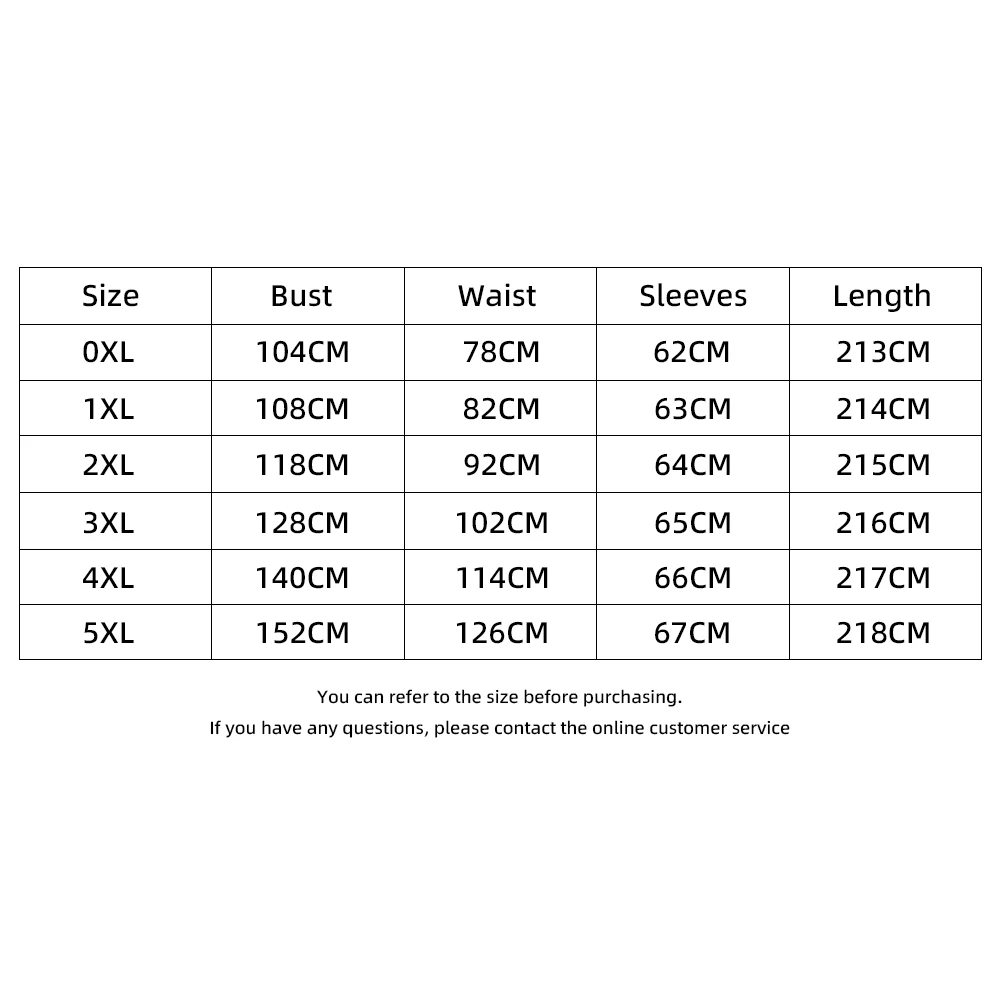 | Size | Bust | Waist | Sleeves | Length |
|---|---|---|---|---|
| 0XL | 104CM | 78CM | 62CM | 213CM |
| 1XL | 108CM | 82CM | 63CM | 214CM |
| 2XL | 118CM | 92CM | 64CM | 215CM |
| 3XL | 128CM | 102CM | 65CM | 216CM |
| 4XL | 140CM | 114CM | 66CM | 217CM |
| 5XL | 152CM | 126CM | 67CM | 218CM |

You can refer to the size before purchasing.

If you have any questions, please contact the online customer service